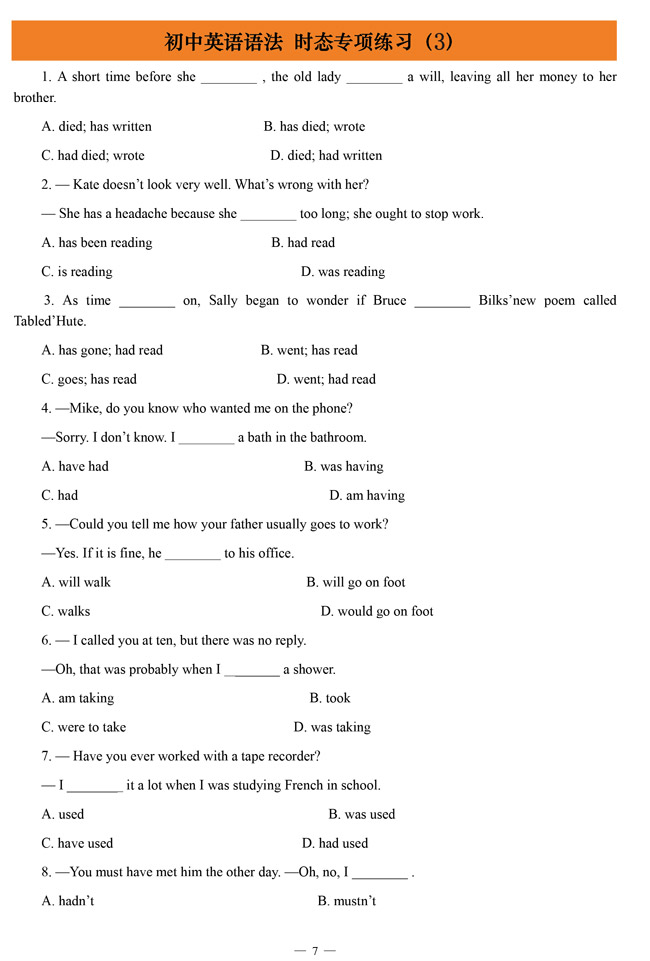 初中英语语法 时态专项练习（3）

1. A short time before she ________ , the old lady ________ a will, leaving all her money to her brother.

A. died; has written B. has died; wrote

C. had died; wrote D. died; had written

2. — Kate doesn't look very well. What's wrong with her?

— She has a headache because she ________ too long; she ought to stop work.

A. has been reading B. had read

C. is reading D. was reading

3. As time ________ on, Sally began to wonder if Bruce ________ Bilks'new poem called Tabled'Hute.

A. has gone; had read B. went; has read

C. goes; has read D. went; had read

4. —Mike, do you know who wanted me on the phone?

—Sorry. I don't know. I ________ a bath in the bathroom.

A. have had B. was having

C. had D. am having

5. —Could you tell me how your father usually goes to work?

—Yes. If it is fine, he ________ to his office.

A. will walk B. will go on foot

C. walks D. would go on foot

6. — I called you at ten, but there was no reply.

—Oh, that was probably when I ________ a shower.

A. am taking B. took

C. were to take D. was taking

7. — Have you ever worked with a tape recorder?

— I ________ it a lot when I was studying French in school.

A. used B. was used

C. have used D. had used

8. —You must have met him the other day. —Oh, no, I ________ .

A. hadn't B. mustn't

— 7 —